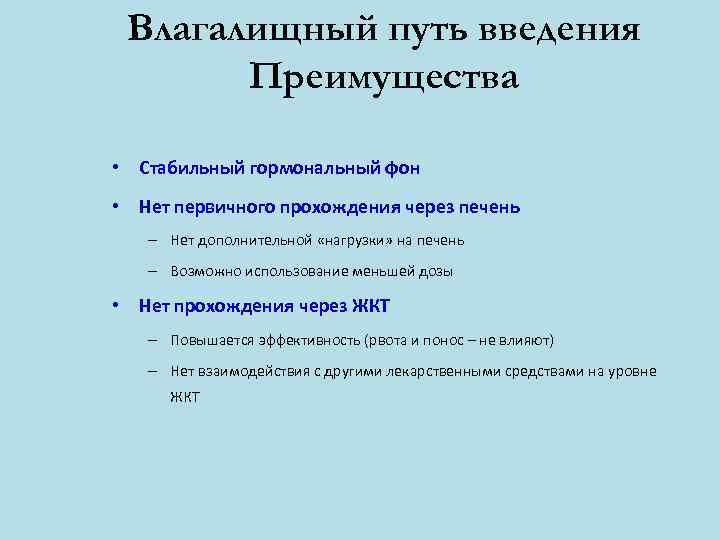 Влагалищный путь введения
Преимущества

• Стабильный гормональный фон

• Нет первичного прохождения через печень

– Нет дополнительной «нагрузки» на печень

– Возможно использование меньшей дозы

• Нет прохождения через ЖКТ

– Повышается эффективность (рвота и понос – не влияют)

– Нет взаимодействия с другими лекарственными средствами на уровне ЖКТ